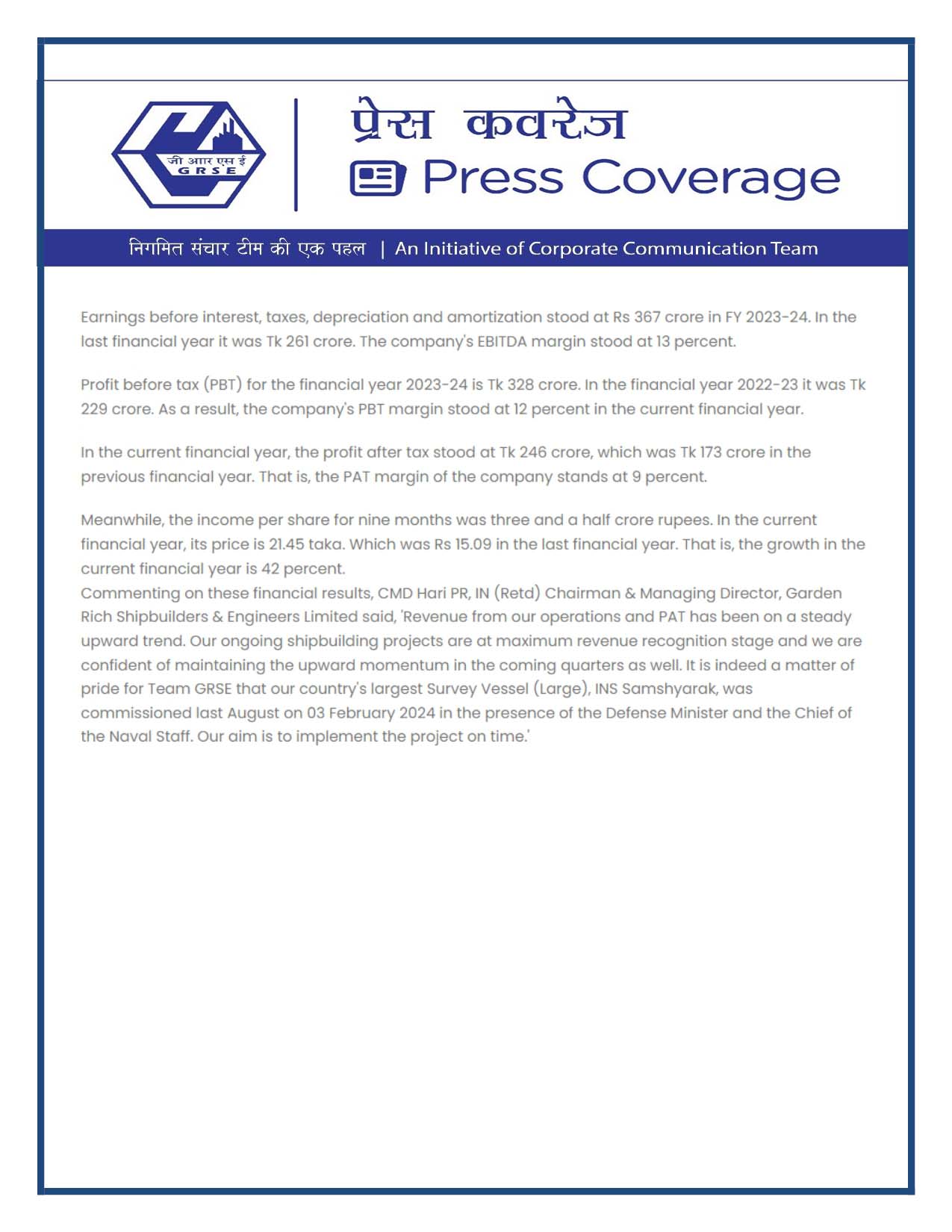 जी आर एस ई
G R S E

प्रेस कवरेज
Press Coverage

निगमित संचार टीम की एक पहल | An Initiative of Corporate Communication Team

Earnings before interest, taxes, depreciation and amortization stood at Rs 367 crore in FY 2023-24. In the last financial year it was Tk 261 crore. The company's EBITDA margin stood at 13 percent.

Profit before tax (PBT) for the financial year 2023-24 is Tk 328 crore. In the financial year 2022-23 it was Tk 229 crore. As a result, the company's PBT margin stood at 12 percent in the current financial year.

In the current financial year, the profit after tax stood at Tk 246 crore, which was Tk 173 crore in the previous financial year. That is, the PAT margin of the company stands at 9 percent.

Meanwhile, the income per share for nine months was three and a half crore rupees. In the current financial year, its price is 21.45 taka. Which was Rs 15.09 in the last financial year. That is, the growth in the current financial year is 42 percent.
Commenting on these financial results, CMD Hari PR, IN (Retd) Chairman & Managing Director, Garden Rich Shipbuilders & Engineers Limited said, 'Revenue from our operations and PAT has been on a steady upward trend. Our ongoing shipbuilding projects are at maximum revenue recognition stage and we are confident of maintaining the upward momentum in the coming quarters as well. It is indeed a matter of pride for Team GRSE that our country's largest Survey Vessel (Large), INS Samshyarak, was commissioned last August on 03 February 2024 in the presence of the Defense Minister and the Chief of the Naval Staff. Our aim is to implement the project on time.'